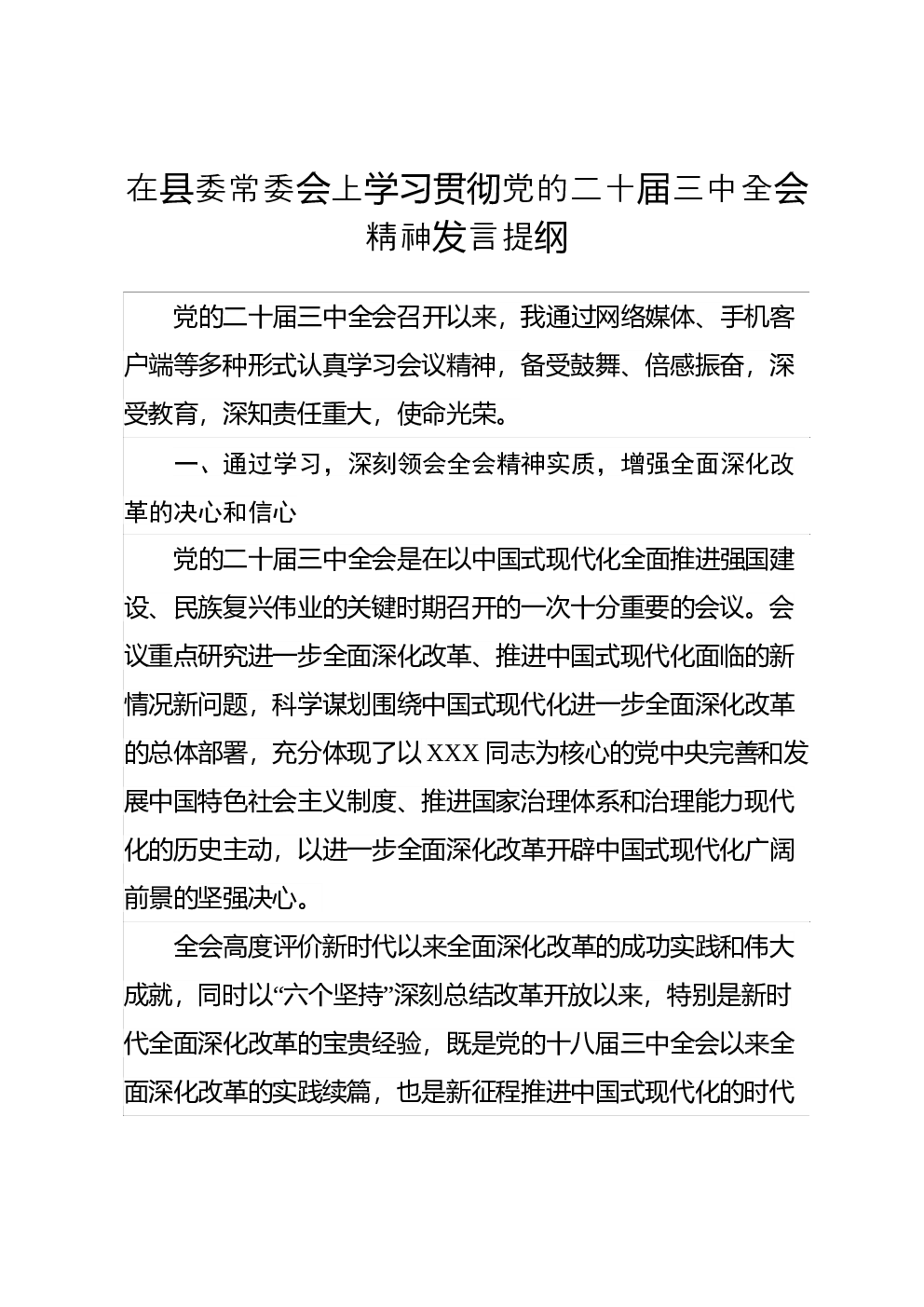 在县委常委会上学习贯彻党的二十届三中全会精神发言提纲

党的二十届三中全会召开以来，我通过网络媒体、手机客户端等多种形式认真学习会议精神，备受鼓舞、倍感振奋，深受教育，深知责任重大，使命光荣。

一、通过学习，深刻领会全会精神实质，增强全面深化改革的决心和信心

党的二十届三中全会是在以中国式现代化全面推进强国建设、民族复兴伟业的关键时期召开的一次十分重要的会议。会议重点研究进一步全面深化改革、推进中国式现代化面临的新情况新问题，科学谋划围绕中国式现代化进一步全面深化改革的总体部署，充分体现了以XXX同志为核心的党中央完善和发展中国特色社会主义制度、推进国家治理体系和治理能力现代化的历史主动，以进一步全面深化改革开辟中国式现代化广阔前景的坚强决心。

全会高度评价新时代以来全面深化改革的成功实践和伟大成就，同时以“六个坚持”深刻总结改革开放以来，特别是新时代全面深化改革的宝贵经验，既是党的十八届三中全会以来全面深化改革的实践续篇，也是新征程推进中国式现代化的时代